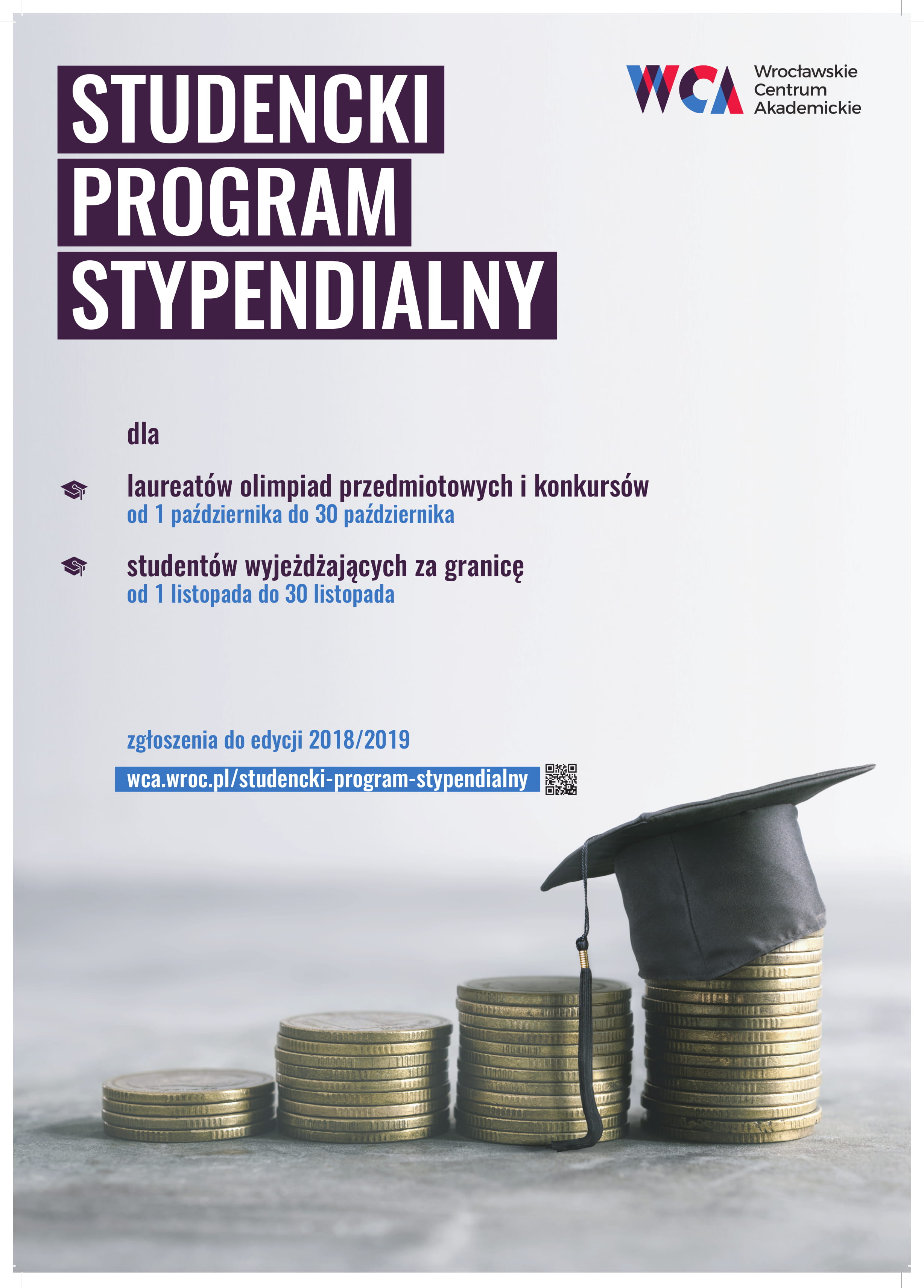 STUDENCKI PROGRAM STYPENDIALNY

WCA Wrocławskie Centrum Akademickie

dla

laureatów olimpiad przedmiotowych i konkursów
od 1 października do 30 października

studentów wyjeżdżających za granicę
od 1 listopada do 30 listopada

zgłoszenia do edycji 2018/2019

wca.wroc.pl/studencki-program-stypendialny